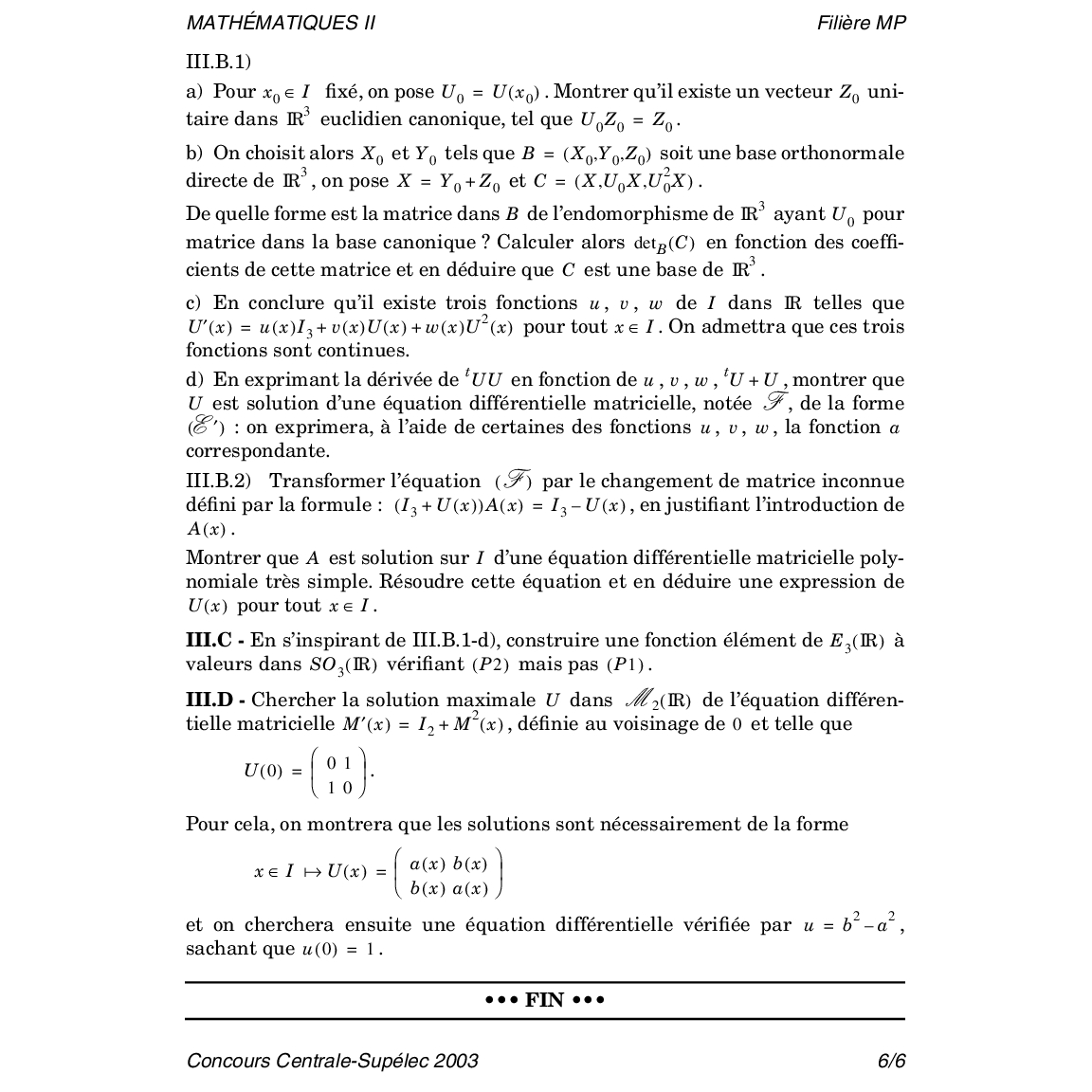 MATHÉMATIQUES II

Filière MP

III.B.1)

a) Pour $x_0 \in I$ fixé, on pose $U_0 = U(x_0)$. Montrer qu'il existe un vecteur $Z_0$ unitaire dans $\mathbb{R}^3$ euclidien canonique, tel que $U_0 Z_0 = Z_0$.

b) On choisit alors $X_0$ et $Y_0$ tels que $B = (X_0, Y_0, Z_0)$ soit une base orthonormale directe de $\mathbb{R}^3$, on pose $X = Y_0 + Z_0$ et $C = (X, U_0 X, U_0^2 X)$.

De quelle forme est la matrice dans $B$ de l'endomorphisme de $\mathbb{R}^3$ ayant $U_0$ pour matrice dans la base canonique ? Calculer alors $\det_B(C)$ en fonction des coefficients de cette matrice et en déduire que $C$ est une base de $\mathbb{R}^3$.

c) En conclure qu'il existe trois fonctions $u$, $v$, $w$ de $I$ dans $\mathbb{R}$ telles que $U'(x) = u(x)I_3 + v(x)U(x) + w(x)U^2(x)$ pour tout $x \in I$. On admettra que ces trois fonctions sont continues.

d) En exprimant la dérivée de ${}^tUU$ en fonction de $u$, $v$, $w$, ${}^tU + U$, montrer que $U$ est solution d'une équation différentielle matricielle, notée $\mathscr{F}$, de la forme $(\mathscr{E}')$ : on exprimera, à l'aide de certaines des fonctions $u$, $v$, $w$, la fonction $a$ correspondante.

III.B.2) Transformer l'équation $(\mathscr{F})$ par le changement de matrice inconnue défini par la formule : $(I_3 + U(x))A(x) = I_3 - U(x)$, en justifiant l'introduction de $A(x)$.

Montrer que $A$ est solution sur $I$ d'une équation différentielle matricielle polynomiale très simple. Résoudre cette équation et en déduire une expression de $U(x)$ pour tout $x \in I$.

**III.C -** En s'inspirant de III.B.1-d), construire une fonction élément de $E_3(\mathbb{R})$ à valeurs dans $SO_3(\mathbb{R})$ vérifiant $(P2)$ mais pas $(P1)$.

**III.D -** Chercher la solution maximale $U$ dans $\mathscr{M}_2(\mathbb{R})$ de l'équation différentielle matricielle $M'(x) = I_2 + M^2(x)$, définie au voisinage de $0$ et telle que

$U(0) = \begin{pmatrix} 0 & 1 \\ 1 & 0 \end{pmatrix}$.

Pour cela, on montrera que les solutions sont nécessairement de la forme

$x \in I \mapsto U(x) = \begin{pmatrix} a(x) & b(x) \\ b(x) & a(x) \end{pmatrix}$

et on cherchera ensuite une équation différentielle vérifiée par $u = b^2 - a^2$, sachant que $u(0) = 1$.

••• FIN •••

Concours Centrale-Supélec 2003

6/6